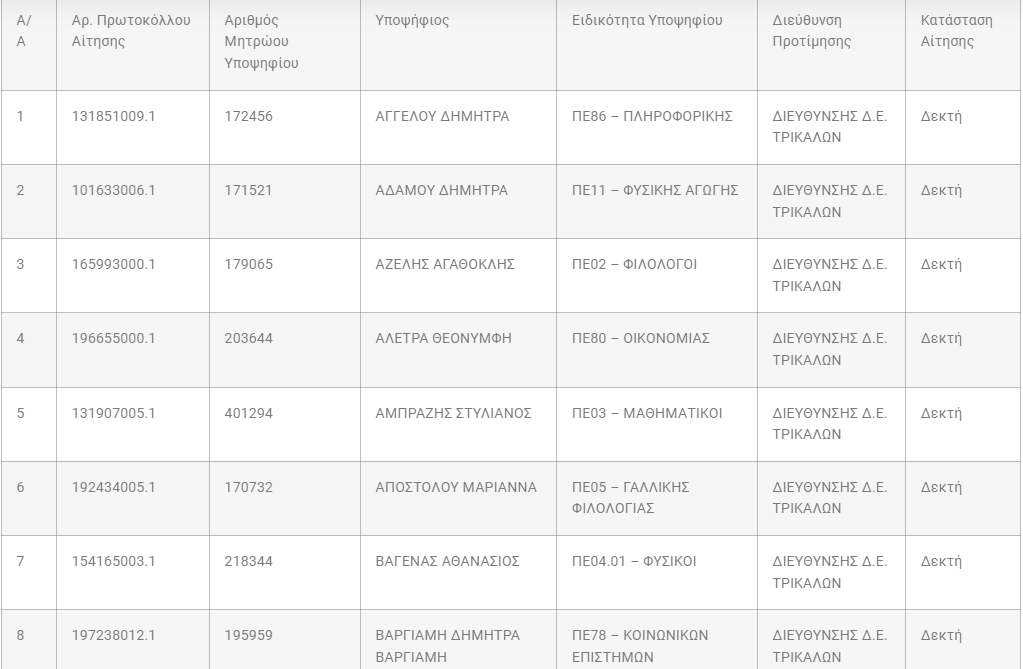 | Α/Α | Αρ. Πρωτοκόλλου Αίτησης | Αριθμός Μητρώου Υποψηφίου | Υποψήφιος | Ειδικότητα Υποψηφίου | Διεύθυνση Προτίμησης | Κατάσταση Αίτησης |
|---|---|---|---|---|---|---|
| 1 | 131851009.1 | 172456 | ΑΓΓΕΛΟΥ ΔΗΜΗΤΡΑ | ΠΕ86 – ΠΛΗΡΟΦΟΡΙΚΗΣ | ΔΙΕΥΘΥΝΣΗΣ Δ.Ε. ΤΡΙΚΑΛΩΝ | Δεκτή |
| 2 | 101633006.1 | 171521 | ΑΔΑΜΟΥ ΔΗΜΗΤΡΑ | ΠΕ11 – ΦΥΣΙΚΗΣ ΑΓΩΓΗΣ | ΔΙΕΥΘΥΝΣΗΣ Δ.Ε. ΤΡΙΚΑΛΩΝ | Δεκτή |
| 3 | 165993000.1 | 179065 | ΑΖΕΛΗΣ ΑΓΑΘΟΚΛΗΣ | ΠΕ02 – ΦΙΛΟΛΟΓΟΙ | ΔΙΕΥΘΥΝΣΗΣ Δ.Ε. ΤΡΙΚΑΛΩΝ | Δεκτή |
| 4 | 196655000.1 | 203644 | ΑΛΕΤΡΑ ΘΕΟΝΥΜΦΗ | ΠΕ80 – ΟΙΚΟΝΟΜΙΑΣ | ΔΙΕΥΘΥΝΣΗΣ Δ.Ε. ΤΡΙΚΑΛΩΝ | Δεκτή |
| 5 | 131907005.1 | 401294 | ΑΜΠΡΑΖΗΣ ΣΤΥΛΙΑΝΟΣ | ΠΕ03 – ΜΑΘΗΜΑΤΙΚΟΙ | ΔΙΕΥΘΥΝΣΗΣ Δ.Ε. ΤΡΙΚΑΛΩΝ | Δεκτή |
| 6 | 192434005.1 | 170732 | ΑΠΟΣΤΟΛΟΥ ΜΑΡΙΑΝΝΑ | ΠΕ05 – ΓΑΛΛΙΚΗΣ ΦΙΛΟΛΟΓΙΑΣ | ΔΙΕΥΘΥΝΣΗΣ Δ.Ε. ΤΡΙΚΑΛΩΝ | Δεκτή |
| 7 | 154165003.1 | 218344 | ΒΑΓΕΝΑΣ ΑΘΑΝΑΣΙΟΣ | ΠΕ04.01 – ΦΥΣΙΚΟΙ | ΔΙΕΥΘΥΝΣΗΣ Δ.Ε. ΤΡΙΚΑΛΩΝ | Δεκτή |
| 8 | 197238012.1 | 195959 | ΒΑΡΓΙΑΜΗ ΔΗΜΗΤΡΑ ΒΑΡΓΙΑΜΗ | ΠΕ78 – ΚΟΙΝΩΝΙΚΩΝ ΕΠΙΣΤΗΜΩΝ | ΔΙΕΥΘΥΝΣΗΣ Δ.Ε. ΤΡΙΚΑΛΩΝ | Δεκτή |